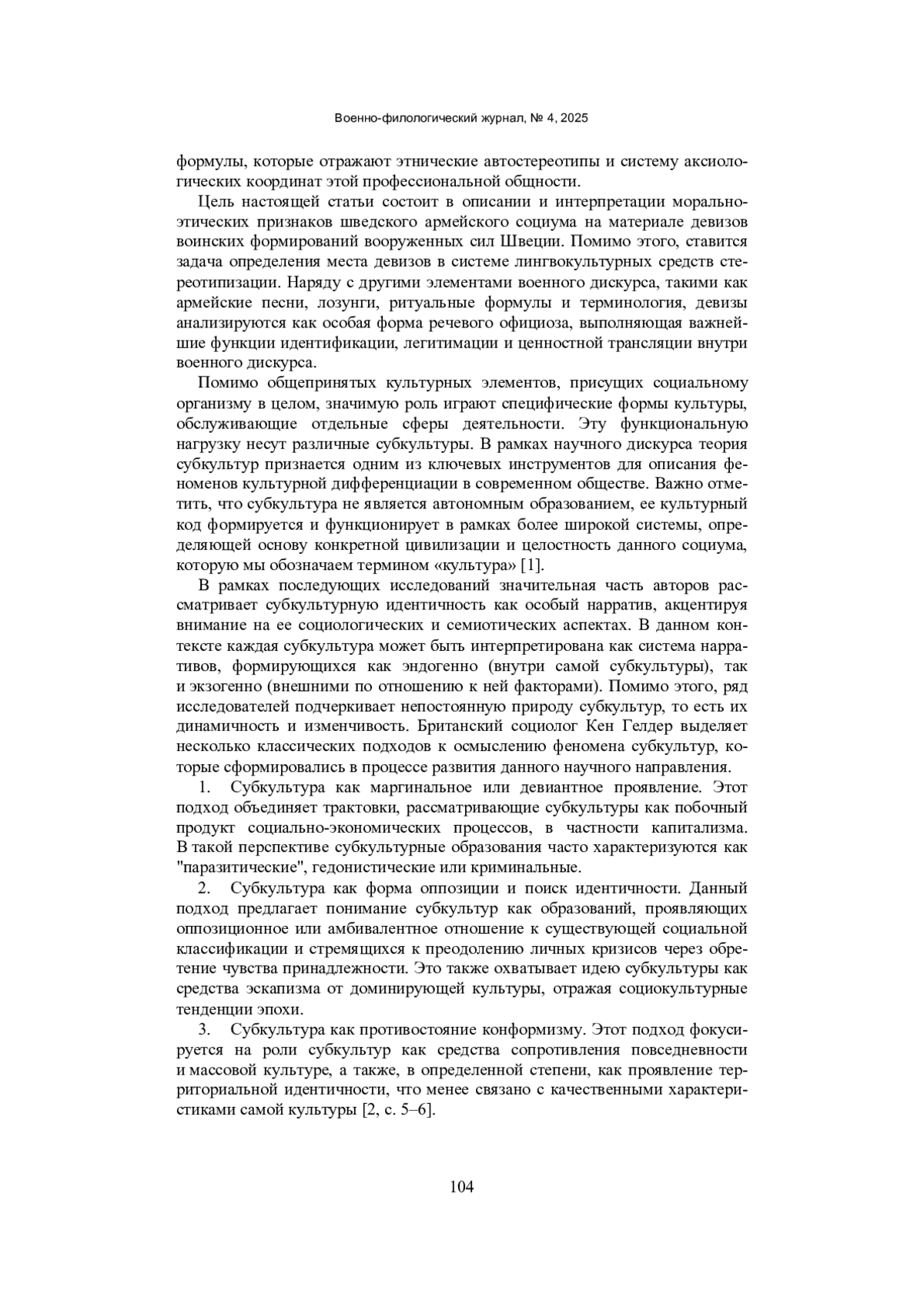 Военно-филологический журнал, № 4, 2025

формулы, которые отражают этнические автостереотипы и систему аксиологических координат этой профессиональной общности.

Цель настоящей статьи состоит в описании и интерпретации морально-этических признаков шведского армейского социума на материале девизов воинских формирований вооруженных сил Швеции. Помимо этого, ставится задача определения места девизов в системе лингвокультурных средств стереотипизации. Наряду с другими элементами военного дискурса, такими как армейские песни, лозунги, ритуальные формулы и терминология, девизы анализируются как особая форма речевого официоза, выполняющая важнейшие функции идентификации, легитимации и ценностной трансляции внутри военного дискурса.

Помимо общепринятых культурных элементов, присущих социальному организму в целом, значимую роль играют специфические формы культуры, обслуживающие отдельные сферы деятельности. Эту функциональную нагрузку несут различные субкультуры. В рамках научного дискурса теория субкультур признается одним из ключевых инструментов для описания феноменов культурной дифференциации в современном обществе. Важно отметить, что субкультура не является автономным образованием, ее культурный код формируется и функционирует в рамках более широкой системы, определяющей основу конкретной цивилизации и целостность данного социума, которую мы обозначаем термином «культура» [1].

В рамках последующих исследований значительная часть авторов рассматривает субкультурную идентичность как особый нарратив, акцентируя внимание на ее социологических и семиотических аспектах. В данном контексте каждая субкультура может быть интерпретирована как система нарративов, формирующихся как эндогенно (внутри самой субкультуры), так и экзогенно (внешними по отношению к ней факторами). Помимо этого, ряд исследователей подчеркивает непостоянную природу субкультур, то есть их динамичность и изменчивость. Британский социолог Кен Гелдер выделяет несколько классических подходов к осмыслению феномена субкультур, которые сформировались в процессе развития данного научного направления.

1. Субкультура как маргинальное или девиантное проявление. Этот подход объединяет трактовки, рассматривающие субкультуры как побочный продукт социально-экономических процессов, в частности капитализма. В такой перспективе субкультурные образования часто характеризуются как "паразитические", гедонистические или криминальные.

2. Субкультура как форма оппозиции и поиск идентичности. Данный подход предлагает понимание субкультур как образований, проявляющих оппозиционное или амбивалентное отношение к существующей социальной классификации и стремящихся к преодолению личных кризисов через обретение чувства принадлежности. Это также охватывает идею субкультуры как средства эскапизма от доминирующей культуры, отражая социокультурные тенденции эпохи.

3. Субкультура как противостояние конформизму. Этот подход фокусируется на роли субкультур как средства сопротивления повседневности и массовой культуре, а также, в определенной степени, как проявление территориальной идентичности, что менее связано с качественными характеристиками самой культуры [2, с. 5–6].

104